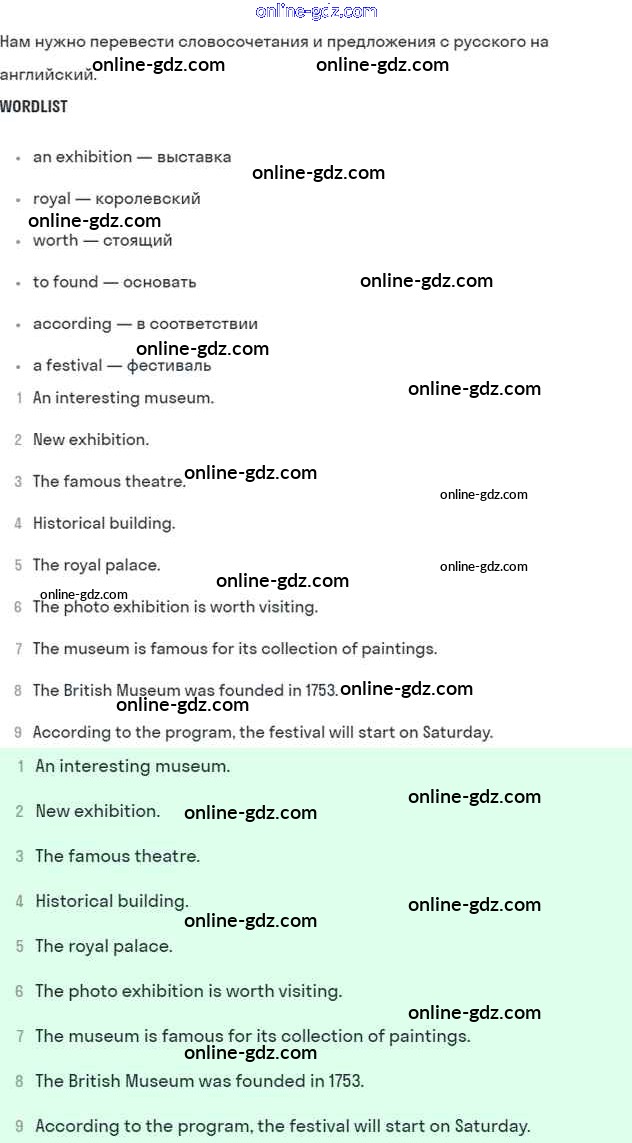 online-gdz.com

Нам нужно перевести словосочетания и предложения с русского на английский. online-gdz.com online-gdz.com

WORDLIST

- an exhibition — выставка
online-gdz.com
- royal — королевский
online-gdz.com
- worth — стоящий
- to found — основать
online-gdz.com
- according — в соответствии
online-gdz.com
- a festival — фестиваль
online-gdz.com

1 An interesting museum.

2 New exhibition.

3 The famous theatre. online-gdz.com
online-gdz.com

4 Historical building.

5 The royal palace. online-gdz.com
online-gdz.com
online-gdz.com

6 The photo exhibition is worth visiting.

7 The museum is famous for its collection of paintings.

8 The British Museum was founded in 1753. online-gdz.com
online-gdz.com

9 According to the program, the festival will start on Saturday.

1 An interesting museum.
online-gdz.com

2 New exhibition. online-gdz.com

3 The famous theatre.

4 Historical building. online-gdz.com
online-gdz.com

5 The royal palace.

6 The photo exhibition is worth visiting.
online-gdz.com

7 The museum is famous for its collection of paintings.
online-gdz.com

8 The British Museum was founded in 1753.

9 According to the program, the festival will start on Saturday.